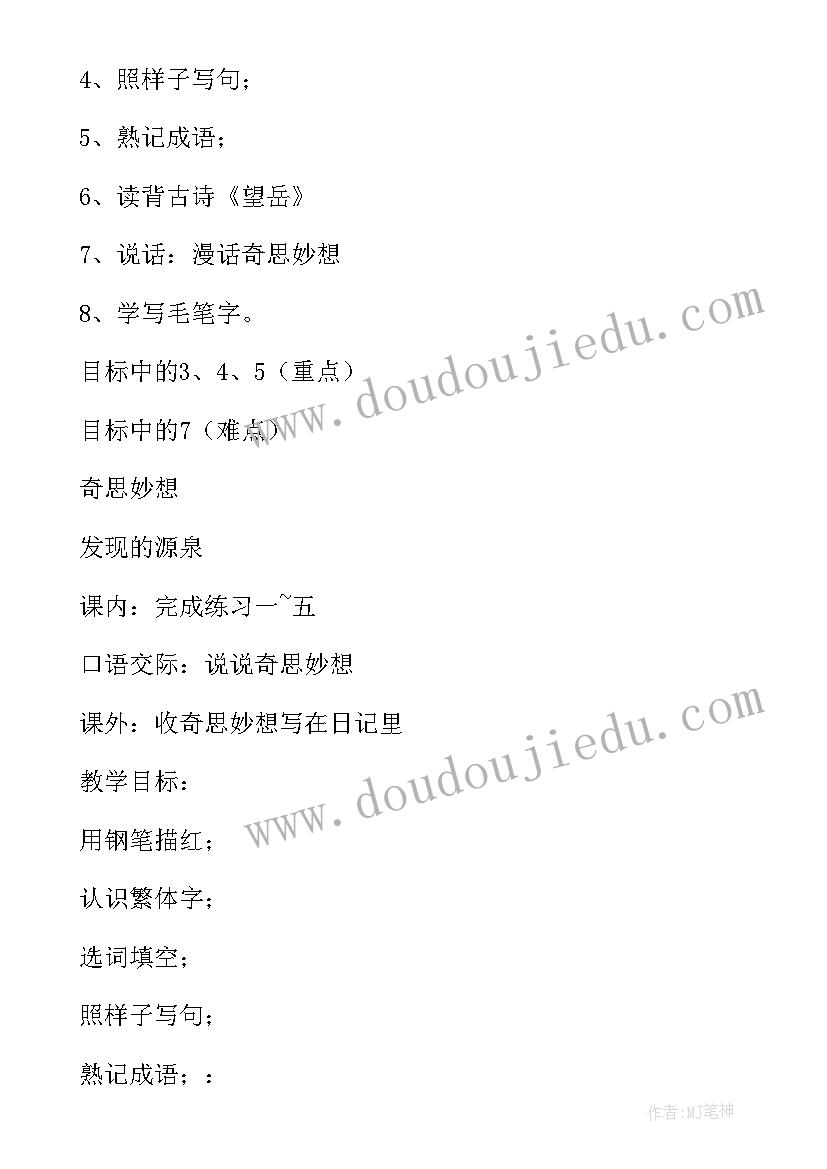 4、照样子写句；

5、熟记成语；

6、读背古诗《望岳》

7、说话：漫话奇思妙想

8、学写毛笔字。

目标中的3、4、5（重点）

目标中的7（难点）

奇思妙想

发现的源泉

课内：完成练习一~五

口语交际：说说奇思妙想

课外：收奇思妙想写在日记里

教学目标：

用钢笔描红；

认识繁体字；

选词填空；

照样子写句；

熟记成语；：

www.doudoujiedu.com

www.doudoujiedu.com

作者:MJ笔神